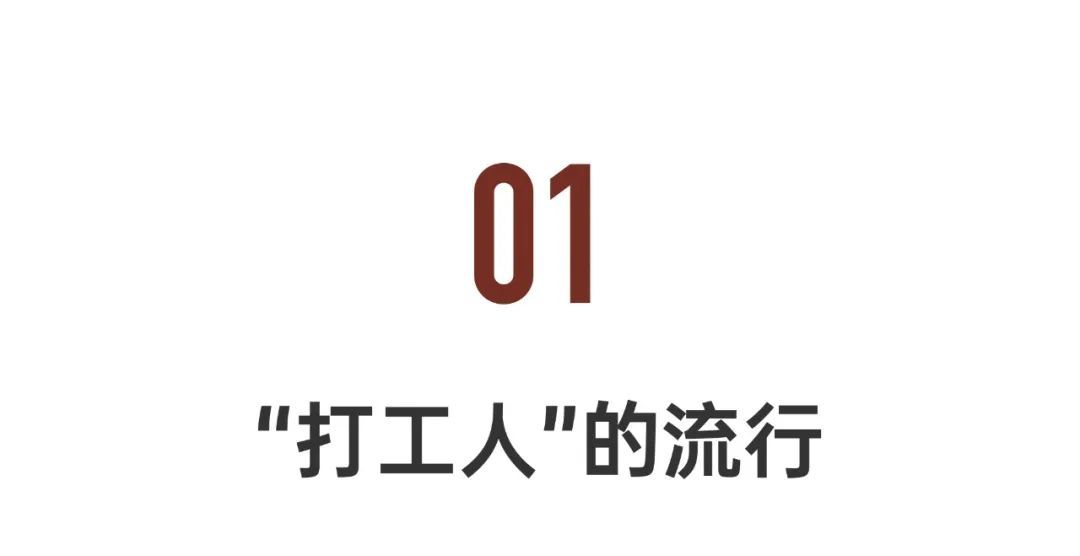 01

“打工人”的流行